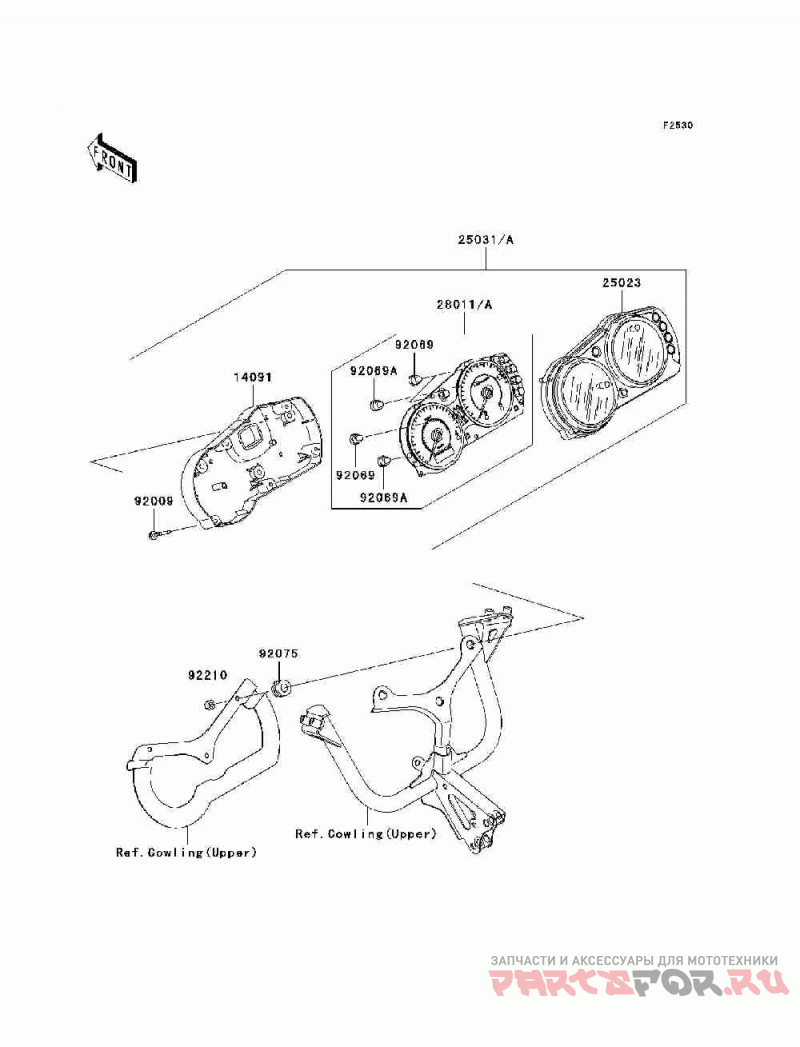 F2530

FRONT

25031/A

28011/A

25023

92069

92069A

14091

92069

92069A

92009

92075

92210

Ref.Cowling(Upper)

Ref.Cowling(Upper)

ЗАПЧАСТИ И АКСЕССУАРЫ ДЛЯ МОТОТЕХНИКИ
PARTSFOR.RU